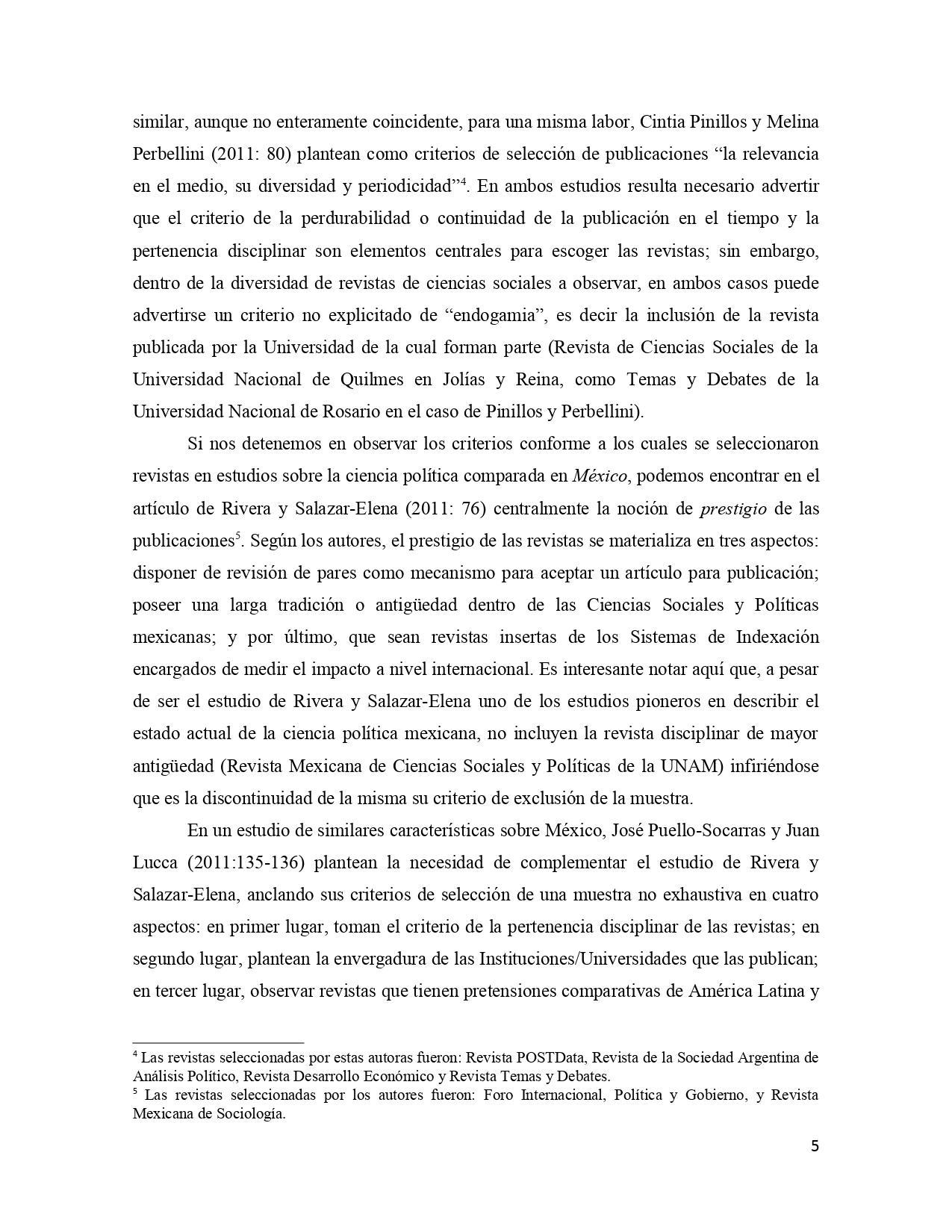 similar, aunque no enteramente coincidente, para una misma labor, Cintia Pinillos y Melina Perbellini (2011: 80) plantean como criterios de selección de publicaciones “la relevancia en el medio, su diversidad y periodicidad”$^4$. En ambos estudios resulta necesario advertir que el criterio de la perdurabilidad o continuidad de la publicación en el tiempo y la pertenencia disciplinar son elementos centrales para escoger las revistas; sin embargo, dentro de la diversidad de revistas de ciencias sociales a observar, en ambos casos puede advertirse un criterio no explicitado de “endogamia”, es decir la inclusión de la revista publicada por la Universidad de la cual forman parte (Revista de Ciencias Sociales de la Universidad Nacional de Quilmes en Jolías y Reina, como Temas y Debates de la Universidad Nacional de Rosario en el caso de Pinillos y Perbellini).

Si nos detenemos en observar los criterios conforme a los cuales se seleccionaron revistas en estudios sobre la ciencia política comparada en México, podemos encontrar en el artículo de Rivera y Salazar-Elena (2011: 76) centralmente la noción de prestigio de las publicaciones$^5$. Según los autores, el prestigio de las revistas se materializa en tres aspectos: disponer de revisión de pares como mecanismo para aceptar un artículo para publicación; poseer una larga tradición o antigüedad dentro de las Ciencias Sociales y Políticas mexicanas; y por último, que sean revistas insertas de los Sistemas de Indexación encargados de medir el impacto a nivel internacional. Es interesante notar aquí que, a pesar de ser el estudio de Rivera y Salazar-Elena uno de los estudios pioneros en describir el estado actual de la ciencia política mexicana, no incluyen la revista disciplinar de mayor antigüedad (Revista Mexicana de Ciencias Sociales y Políticas de la UNAM) infiriéndose que es la discontinuidad de la misma su criterio de exclusión de la muestra.

En un estudio de similares características sobre México, José Puello-Socarras y Juan Lucca (2011:135-136) plantean la necesidad de complementar el estudio de Rivera y Salazar-Elena, anclando sus criterios de selección de una muestra no exhaustiva en cuatro aspectos: en primer lugar, toman el criterio de la pertenencia disciplinar de las revistas; en segundo lugar, plantean la envergadura de las Instituciones/Universidades que las publican; en tercer lugar, observar revistas que tienen pretensiones comparativas de América Latina y

$^4$ Las revistas seleccionadas por estas autoras fueron: Revista POSTData, Revista de la Sociedad Argentina de Análisis Político, Revista Desarrollo Económico y Revista Temas y Debates.
$^5$ Las revistas seleccionadas por los autores fueron: Foro Internacional, Política y Gobierno, y Revista Mexicana de Sociología.

5